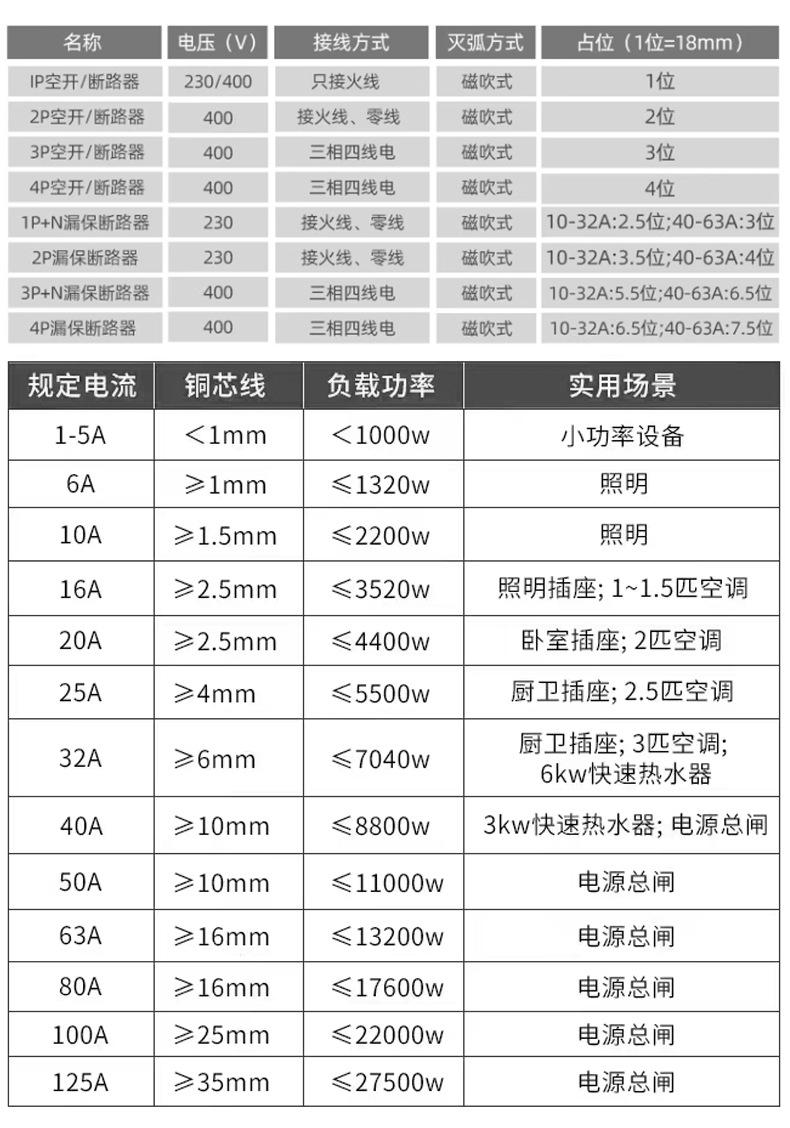 | 名称 | 电压（V） | 接线方式 | 灭弧方式 | 占位（1位=18mm） |
|---|---|---|---|---|
| IP空开/断路器 | 230/400 | 只接火线 | 磁吹式 | 1位 |
| 2P空开/断路器 | 400 | 接火线、零线 | 磁吹式 | 2位 |
| 3P空开/断路器 | 400 | 三相四线电 | 磁吹式 | 3位 |
| 4P空开/断路器 | 400 | 三相四线电 | 磁吹式 | 4位 |
| 1P+N漏保断路器 | 230 | 接火线、零线 | 磁吹式 | 10-32A:2.5位;40-63A:3位 |
| 2P漏保断路器 | 230 | 接火线、零线 | 磁吹式 | 10-32A:3.5位;40-63A:4位 |
| 3P+N漏保断路器 | 400 | 三相四线电 | 磁吹式 | 10-32A:5.5位;40-63A:6.5位 |
| 4P漏保断路器 | 400 | 三相四线电 | 磁吹式 | 10-32A:6.5位;40-63A:7.5位 |

| 规定电流 | 铜芯线 | 负载功率 | 实用场景 |
|---|---|---|---|
| 1-5A | <1mm | <1000w | 小功率设备 |
| 6A | ≥1mm | ≤1320w | 照明 |
| 10A | ≥1.5mm | ≤2200w | 照明 |
| 16A | ≥2.5mm | ≤3520w | 照明插座; 1~1.5匹空调 |
| 20A | ≥2.5mm | ≤4400w | 卧室插座; 2匹空调 |
| 25A | ≥4mm | ≤5500w | 厨卫插座; 2.5匹空调 |
| 32A | ≥6mm | ≤7040w | 厨卫插座; 3匹空调; 6kw快速热水器 |
| 40A | ≥10mm | ≤8800w | 3kw快速热水器; 电源总闸 |
| 50A | ≥10mm | ≤11000w | 电源总闸 |
| 63A | ≥16mm | ≤13200w | 电源总闸 |
| 80A | ≥16mm | ≤17600w | 电源总闸 |
| 100A | ≥25mm | ≤22000w | 电源总闸 |
| 125A | ≥35mm | ≤27500w | 电源总闸 |